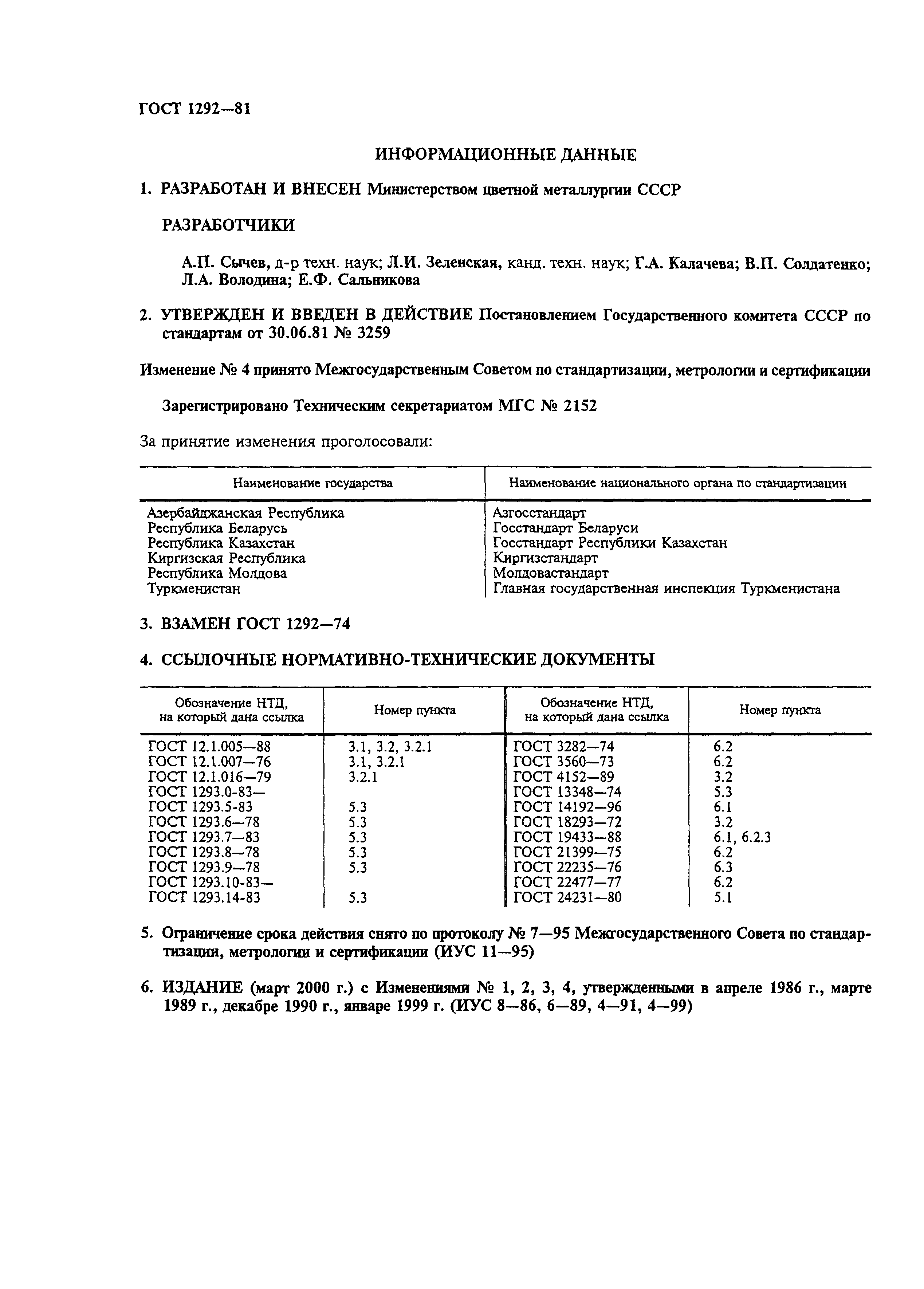 ГОСТ 1292—81

ИНФОРМАЦИОННЫЕ ДАННЫЕ

1. РАЗРАБОТАН И ВНЕСЕН Министерством цветной металлургии СССР

РАЗРАБОТЧИКИ

А.П. Сычев, д-р техн. наук; Л.И. Зеленская, канд. техн. наук; Г.А. Калачева; В.П. Солдатенко; Л.А. Володина; Е.Ф. Сальникова

2. УТВЕРЖДЕН И ВВЕДЕН В ДЕЙСТВИЕ Постановлением Государственного комитета СССР по стандартам от 30.06.81 № 3259

Изменение № 4 принято Межгосударственным Советом по стандартизации, метрологии и сертификации

Зарегистрировано Техническим секретариатом МГС № 2152

За принятие изменения проголосовали:

| Наименование государства | Наименование национального органа по стандартизации |
|---|---|
| Азербайджанская Республика | Азгосстандарт |
| Республика Беларусь | Госстандарт Беларуси |
| Республика Казахстан | Госстандарт Республики Казахстан |
| Киргизская Республика | Киргизстандарт |
| Республика Молдова | Молдовастандарт |
| Туркменистан | Главная государственная инспекция Туркменистана |

3. ВЗАМЕН ГОСТ 1292—74

4. ССЫЛОЧНЫЕ НОРМАТИВНО-ТЕХНИЧЕСКИЕ ДОКУМЕНТЫ

| Обозначение НТД, на который дана ссылка | Номер пункта | Обозначение НТД, на который дана ссылка | Номер пункта |
|---|---|---|---|
| ГОСТ 12.1.005—88 | 3.1, 3.2, 3.2.1 | ГОСТ 3282—74 | 6.2 |
| ГОСТ 12.1.007—76 | 3.1, 3.2.1 | ГОСТ 3560—73 | 6.2 |
| ГОСТ 12.1.016—79 | 3.2.1 | ГОСТ 4152—89 | 3.2 |
| ГОСТ 1293.0-83— | | ГОСТ 13348—74 | 5.3 |
| ГОСТ 1293.5-83 | 5.3 | ГОСТ 14192—96 | 6.1 |
| ГОСТ 1293.6—78 | 5.3 | ГОСТ 18293—72 | 3.2 |
| ГОСТ 1293.7—83 | 5.3 | ГОСТ 19433—88 | 6.1, 6.2.3 |
| ГОСТ 1293.8—78 | 5.3 | ГОСТ 21399—75 | 6.2 |
| ГОСТ 1293.9—78 | 5.3 | ГОСТ 22235—76 | 6.3 |
| ГОСТ 1293.10-83— | | ГОСТ 22477—77 | 6.2 |
| ГОСТ 1293.14-83 | 5.3 | ГОСТ 24231—80 | 5.1 |

5. Ограничение срока действия снято по протоколу № 7—95 Межгосударственного Совета по стандартизации, метрологии и сертификации (ИУС 11—95)

6. ИЗДАНИЕ (март 2000 г.) с Изменениями № 1, 2, 3, 4, утвержденными в апреле 1986 г., марте 1989 г., декабре 1990 г., январе 1999 г. (ИУС 8—86, 6—89, 4—91, 4—99)